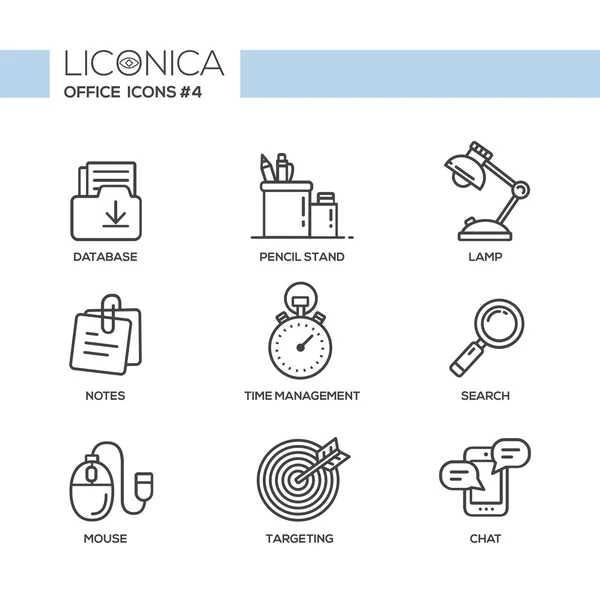 LICONICA
OFFICE ICONS #4

DATABASE

PENCIL STAND

LAMP

NOTES

TIME MANAGEMENT

SEARCH

MOUSE

TARGETING

CHAT